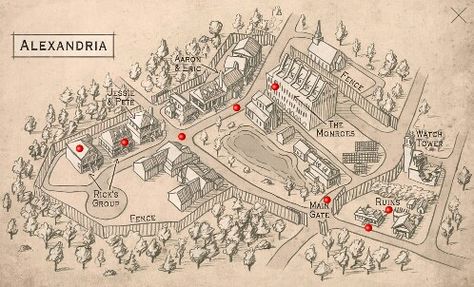 ALEXANDRIA

AARON & ERIC

JESSIE & PETE

FENCE

THE MONROES

WATCH TOWER

RICK'S GROUP

FENCE

MAIN GATE

RUINS